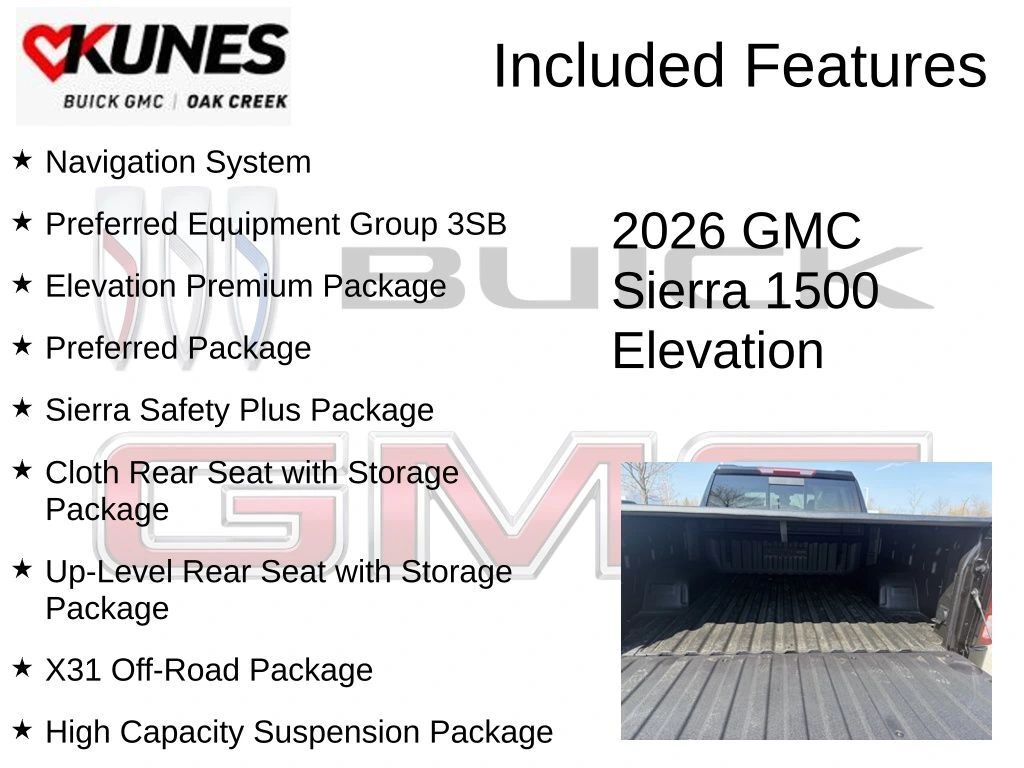 KUNES
BUICK GMC | OAK CREEK

Included Features

★ Navigation System

★ Preferred Equipment Group 3SB

★ Elevation Premium Package

★ Preferred Package

★ Sierra Safety Plus Package

★ Cloth Rear Seat with Storage Package

★ Up-Level Rear Seat with Storage Package

★ X31 Off-Road Package

★ High Capacity Suspension Package

2026 GMC
Sierra 1500
Elevation

BUICK

GMC